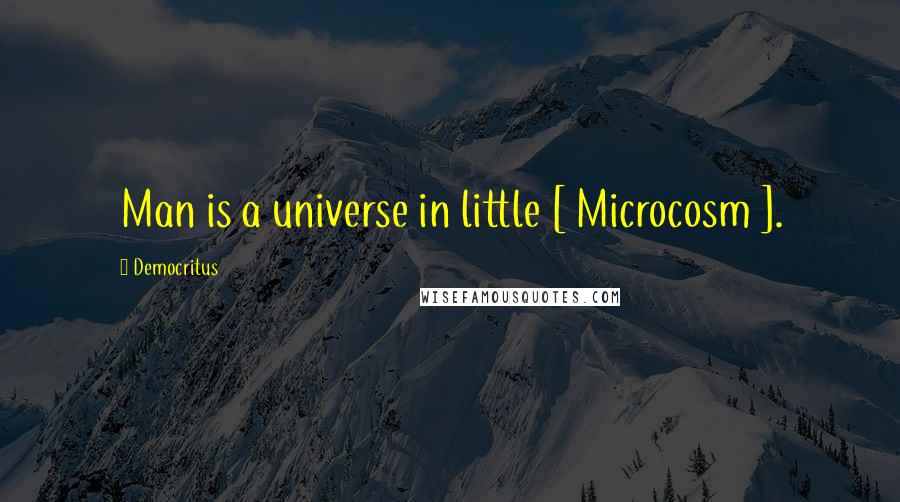 Man is a universe in little [ Microcosm ].

Democritus

WISEFAMOUSQUOTES.COM